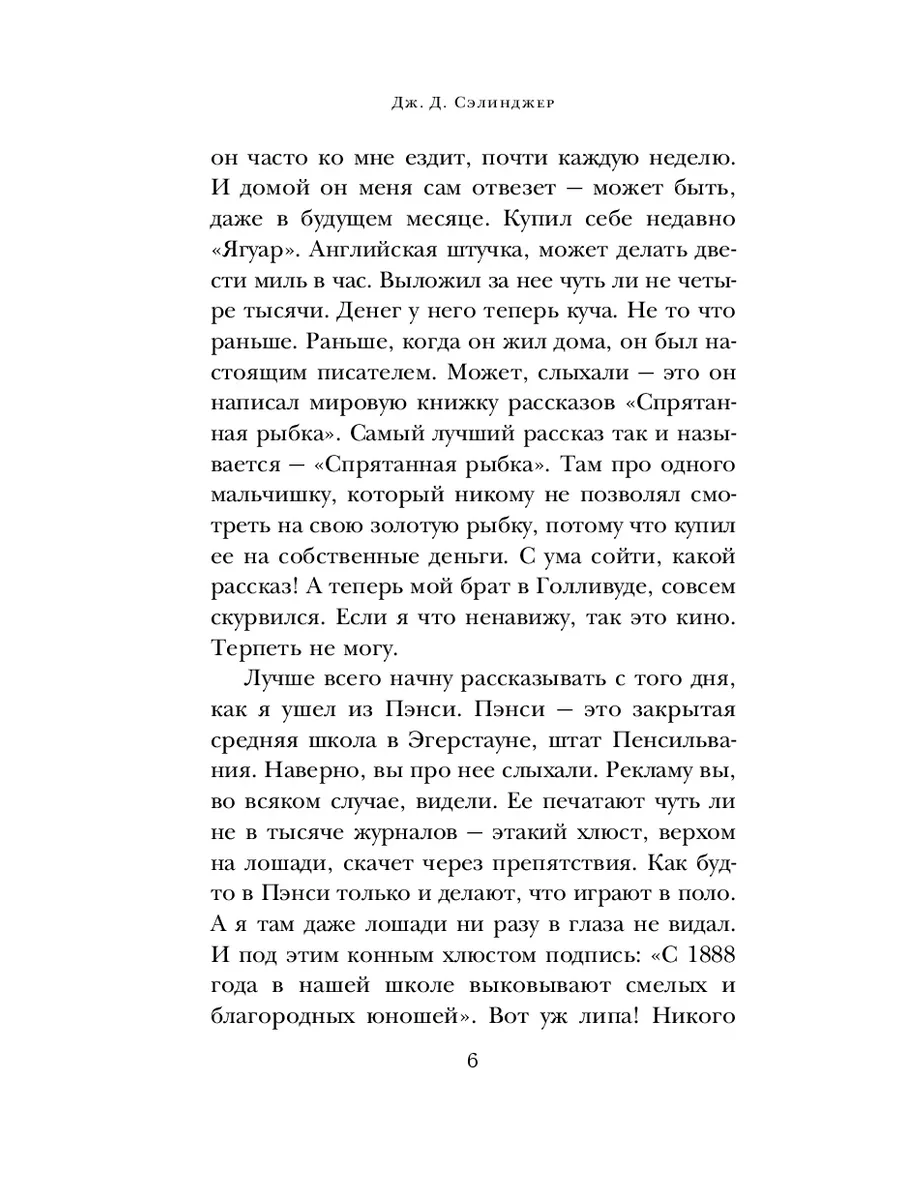 Дж. Д. Сэлинджер

он часто ко мне ездит, почти каждую неделю. И домой он меня сам отвезет — может быть, даже в будущем месяце. Купил себе недавно «Ягуар». Английская штучка, может делать двести миль в час. Выложил за нее чуть ли не четыре тысячи. Денег у него теперь куча. Не то что раньше. Раньше, когда он жил дома, он был настоящим писателем. Может, слыхали — это он написал мировую книжку рассказов «Спрятанная рыбка». Самый лучший рассказ так и называется — «Спрятанная рыбка». Там про одного мальчишку, который никому не позволял смотреть на свою золотую рыбку, потому что купил ее на собственные деньги. С ума сойти, какой рассказ! А теперь мой брат в Голливуде, совсем скурвился. Если я что ненавижу, так это кино. Терпеть не могу.

Лучше всего начну рассказывать с того дня, как я ушел из Пэнси. Пэнси — это закрытая средняя школа в Эгерстауне, штат Пенсильвания. Наверно, вы про нее слыхали. Рекламу вы, во всяком случае, видели. Ее печатают чуть ли не в тысяче журналов — этакий хлюст, верхом на лошади, скачет через препятствия. Как будто в Пэнси только и делают, что играют в поло. А я там даже лошади ни разу в глаза не видал. И под этим конным хлюстом подпись: «С 1888 года в нашей школе выковывают смелых и благородных юношей». Вот уж липа! Никого

6